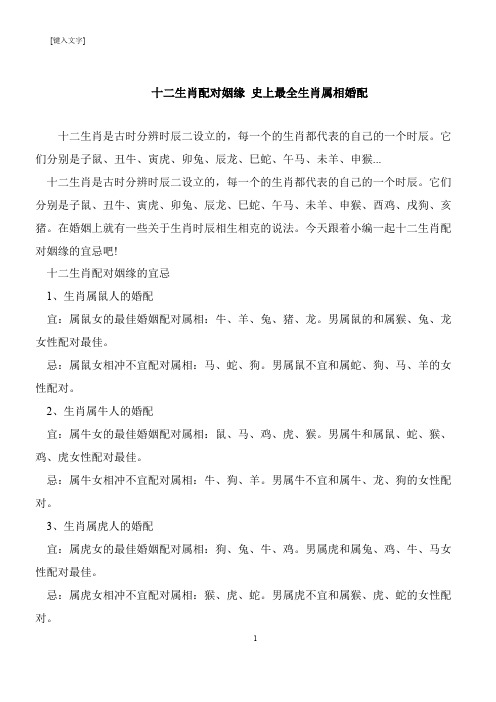 [键入文字]

十二生肖配对姻缘 史上最全生肖属相婚配

十二生肖是古时分辨时辰二设立的，每一个的生肖都代表的自己的一个时辰。它们分别是子鼠、丑牛、寅虎、卯兔、辰龙、巳蛇、午马、未羊、申猴...

十二生肖是古时分辨时辰二设立的，每一个的生肖都代表的自己的一个时辰。它们分别是子鼠、丑牛、寅虎、卯兔、辰龙、巳蛇、午马、未羊、申猴、酉鸡、戌狗、亥猪。在婚姻上就有一些关于生肖时辰相生相克的说法。今天跟着小编一起十二生肖配对姻缘的宜忌吧!

十二生肖配对姻缘的宜忌

1、生肖属鼠人的婚配

宜：属鼠女的最佳婚姻配对属相：牛、羊、兔、猪、龙。男属鼠的和属猴、兔、龙女性配对最佳。

忌：属鼠女相冲不宜配对属相：马、蛇、狗。男属鼠不宜和属蛇、狗、马、羊的女性配对。

2、生肖属牛人的婚配

宜：属牛女的最佳婚姻配对属相：鼠、马、鸡、虎、猴。男属牛和属鼠、蛇、猴、鸡、虎女性配对最佳。

忌：属牛女相冲不宜配对属相：牛、狗、羊。男属牛不宜和属牛、龙、狗的女性配对。

3、生肖属虎人的婚配

宜：属虎女的最佳婚姻配对属相：狗、兔、牛、鸡。男属虎和属兔、鸡、牛、马女性配对最佳。

忌：属虎女相冲不宜配对属相：猴、虎、蛇。男属虎不宜和属猴、虎、蛇的女性配对。

1